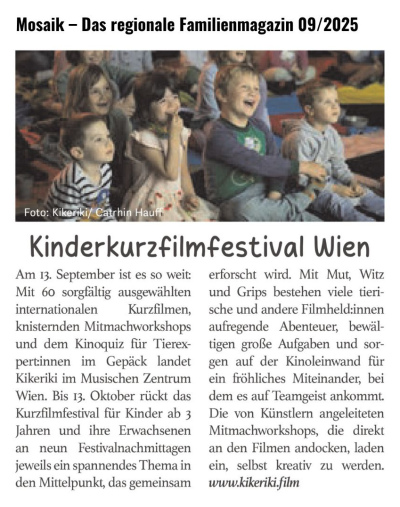 Mosaik – Das regionale Familienmagazin 09/2025

Foto: Kikeriki/ Catrhin Hauff

Kinderkurzfilmfestival Wien

Am 13. September ist es so weit: Mit 60 sorgfältig ausgewählten internationalen Kurzfilmen, knisternden Mitmachworkshops und dem Kinoquiz für Tierexpert:innen im Gepäck landet Kikeriki im Musischen Zentrum Wien. Bis 13. Oktober rückt das Kurzfilmfestival für Kinder ab 3 Jahren und ihre Erwachsenen an neun Festivalnachmittagen jeweils ein spannendes Thema in den Mittelpunkt, das gemeinsam erforscht wird. Mit Mut, Witz und Grips bestehen viele tierische und andere Filmheld:innen aufregende Abenteuer, bewältigen große Aufgaben und sorgen auf der Kinoleinwand für ein fröhliches Miteinander, bei dem es auf Teamgeist ankommt. Die von Künstlern angeleiteten Mitmachworkshops, die direkt an den Filmen andocken, laden ein, selbst kreativ zu werden. www.kikeriki.film